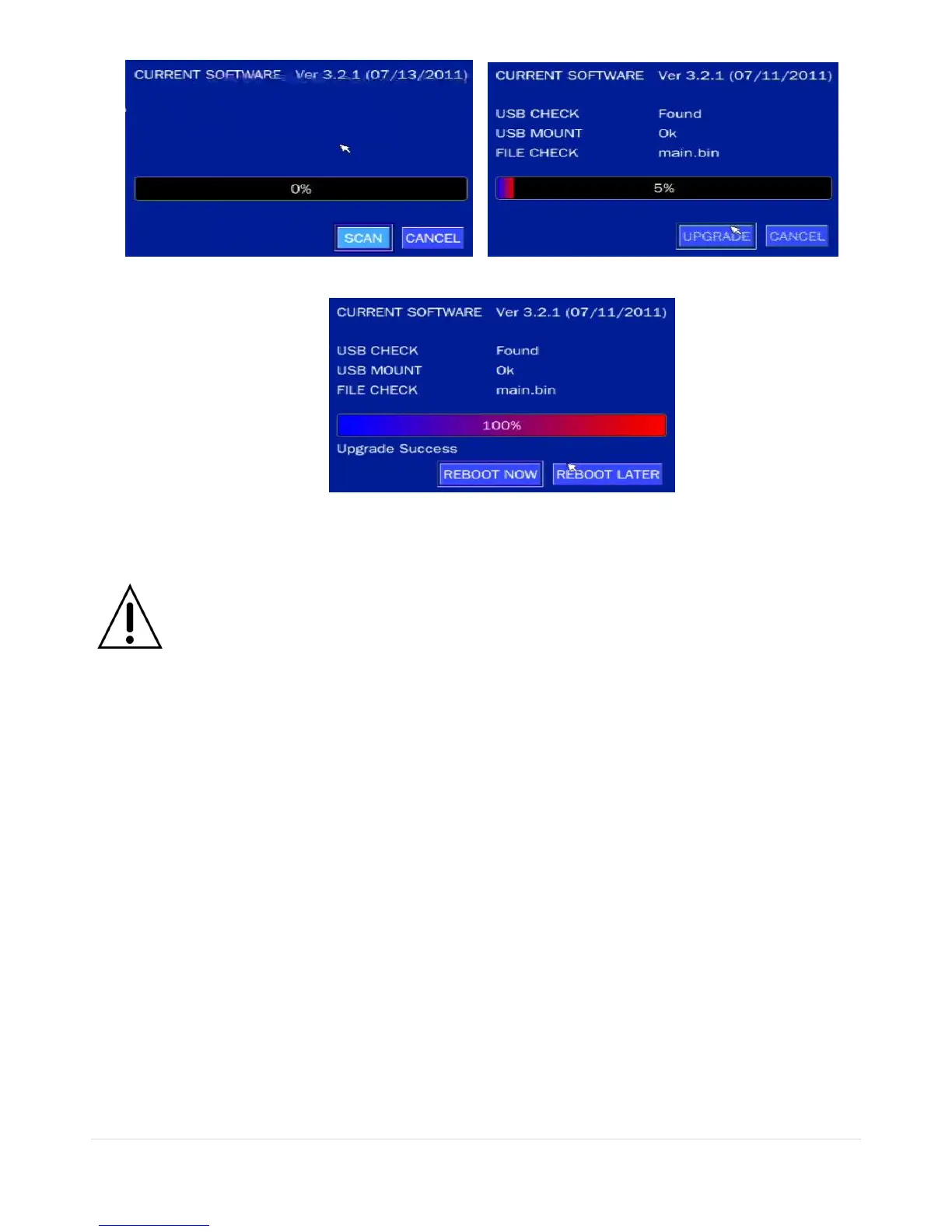 CURRENT SOFTWARE Ver 3.2.1 (07/13/2011)

0%

SCAN CANCEL

CURRENT SOFTWARE Ver 3.2.1 (07/11/2011)

USB CHECK Found
USB MOUNT Ok
FILE CHECK main.bin

5%

UPGRADE CANCEL

CURRENT SOFTWARE Ver 3.2.1 (07/11/2011)

USB CHECK Found
USB MOUNT Ok
FILE CHECK main.bin

100%

Upgrade Success

REBOOT NOW REBOOT LATER